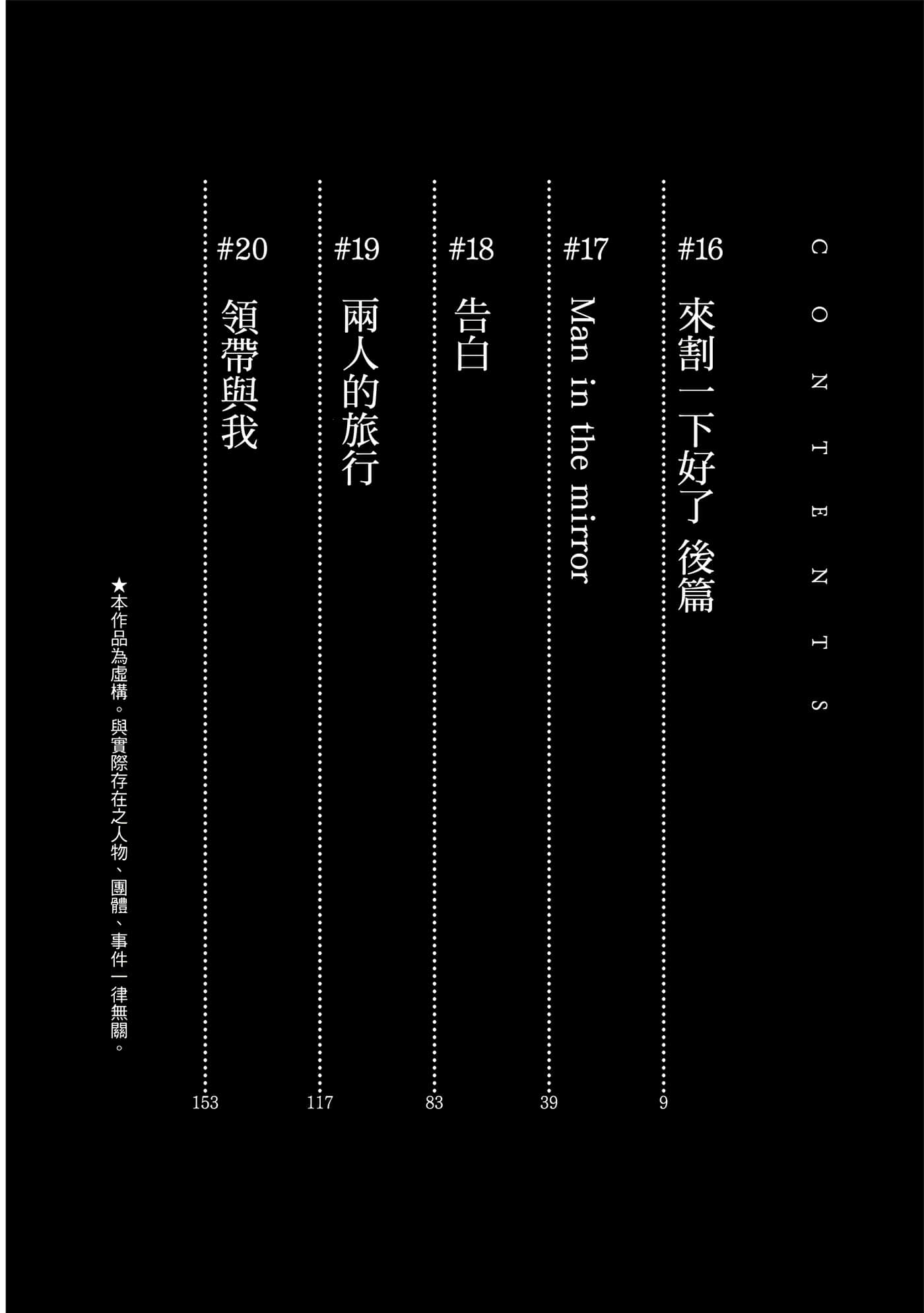 CONTENTS

#16 來割一下好了 後篇 9

#17 Man in the mirror 39

#18 告白 83

#19 兩人的旅行 117

#20 領帶與我 153

★本作品為虛構。與實際存在之人物、團體、事件一律無關。